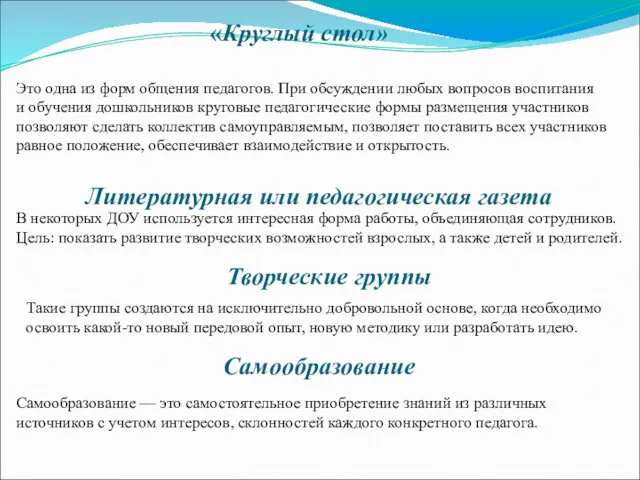 «Круглый стол»

Это одна из форм общения педагогов. При обсуждении любых вопросов воспитания и обучения дошкольников круговые педагогические формы размещения участников позволяют сделать коллектив самоуправляемым, позволяет поставить всех участников равное положение, обеспечивает взаимодействие и открытость.

Литературная или педагогическая газета

В некоторых ДОУ используется интересная форма работы, объединяющая сотрудников. Цель: показать развитие творческих возможностей взрослых, а также детей и родителей.

Творческие группы

Такие группы создаются на исключительно добровольной основе, когда необходимо освоить какой-то новый передовой опыт, новую методику или разработать идею.

Самообразование

Самообразование — это самостоятельное приобретение знаний из различных источников с учетом интересов, склонностей каждого конкретного педагога.